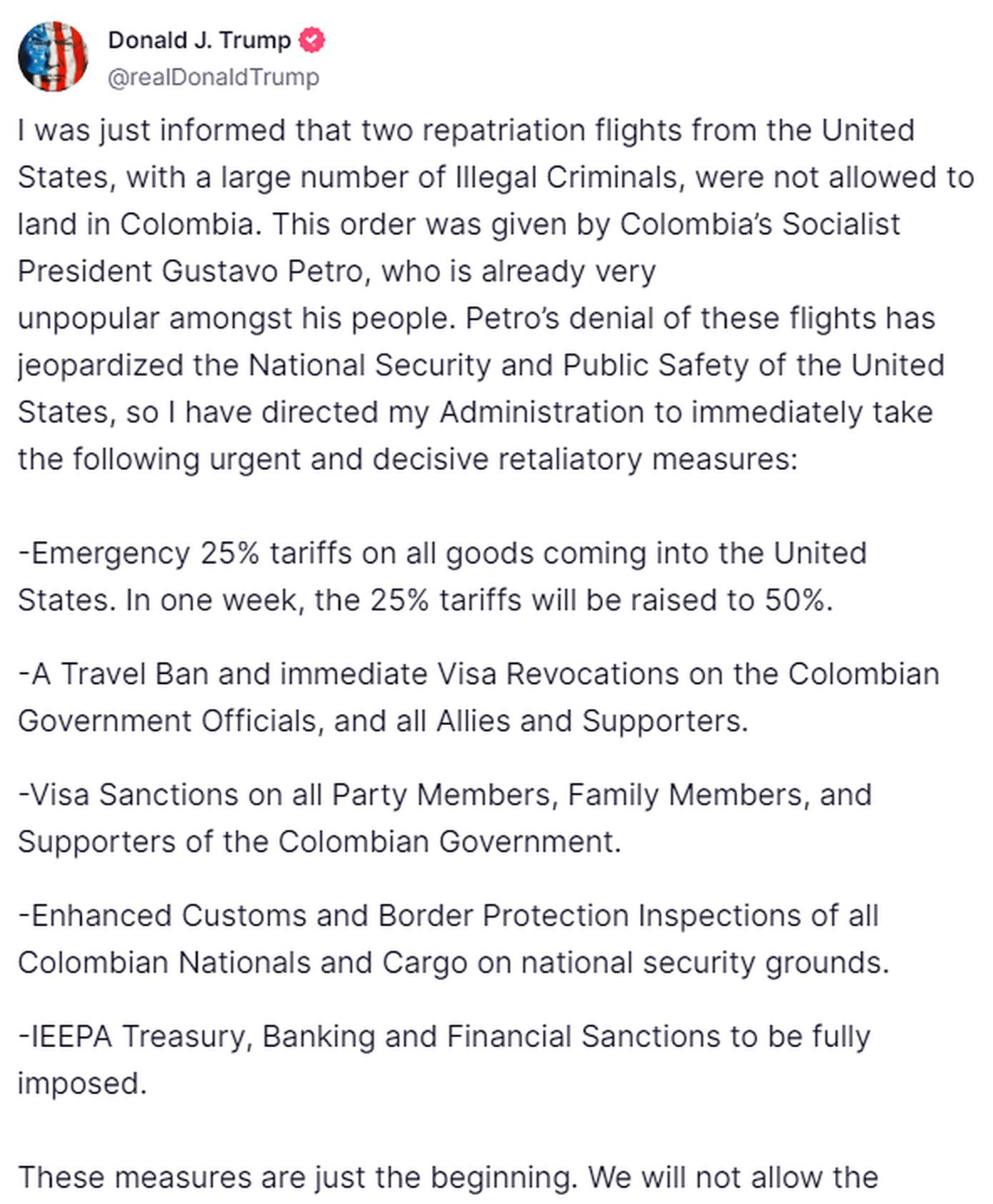 Donald J. Trump
@realDonaldTrump

I was just informed that two repatriation flights from the United States, with a large number of Illegal Criminals, were not allowed to land in Colombia. This order was given by Colombia's Socialist President Gustavo Petro, who is already very unpopular amongst his people. Petro's denial of these flights has jeopardized the National Security and Public Safety of the United States, so I have directed my Administration to immediately take the following urgent and decisive retaliatory measures:

-Emergency 25% tariffs on all goods coming into the United States. In one week, the 25% tariffs will be raised to 50%.

-A Travel Ban and immediate Visa Revocations on the Colombian Government Officials, and all Allies and Supporters.

-Visa Sanctions on all Party Members, Family Members, and Supporters of the Colombian Government.

-Enhanced Customs and Border Protection Inspections of all Colombian Nationals and Cargo on national security grounds.

-IEEPA Treasury, Banking and Financial Sanctions to be fully imposed.

These measures are just the beginning. We will not allow the